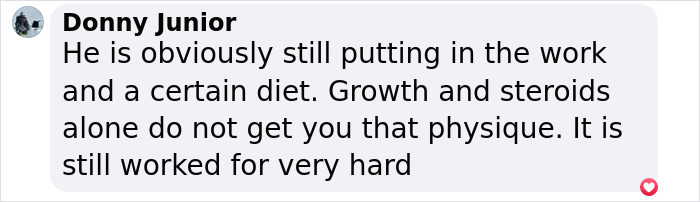 Donny Junior
He is obviously still putting in the work and a certain diet. Growth and steroids alone do not get you that physique. It is still worked for very hard